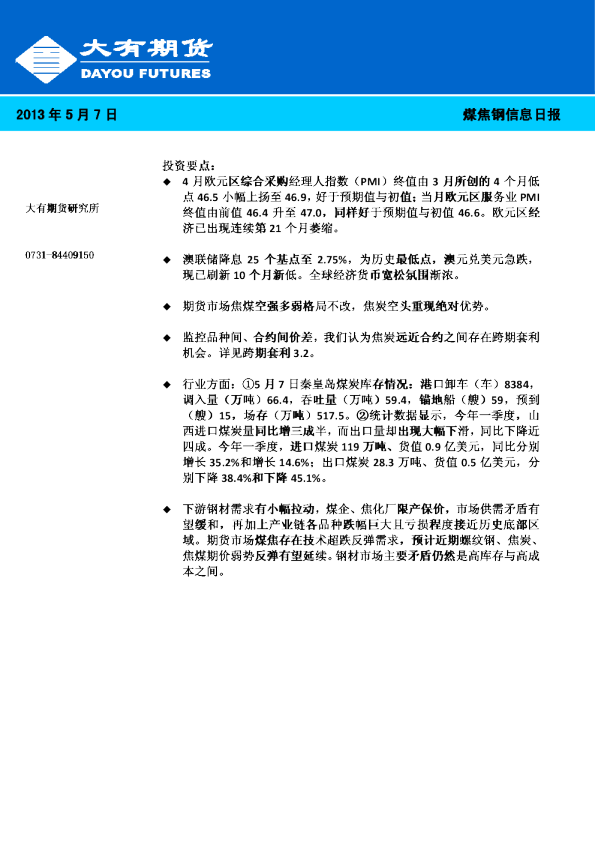 大有期货
DAYOU FUTURES

2013 年 5 月 7 日

煤焦钢信息日报

大有期货研究所

0731-84409150

投资要点：

◆ 4 月欧元区综合采购经理人指数（PMI）终值由 3 月所创的 4 个月低点 46.5 小幅上扬至 46.9，好于预期值与初值；当月欧元区服务业 PMI 终值由前值 46.4 升至 47.0，同样好于预期值与初值 46.6。欧元区经济已出现连续第 21 个月萎缩。

◆ 澳联储降息 25 个基点至 2.75%，为历史最低点，澳元兑美元急跌，现已刷新 10 个月新低。全球经济货币宽松氛围渐浓。

◆ 期货市场焦煤空强多弱格局不改，焦炭空头重现绝对优势。

◆ 监控品种间、合约间价差，我们认为焦炭远近合约之间存在跨期套利机会。详见跨期套利 3.2。

◆ 行业方面：①5 月 7 日秦皇岛煤炭库存情况：港口卸车（车）8384，调入量（万吨）66.4，吞吐量（万吨）59.4，锚地船（艘）59，预到（艘）15，场存（万吨）517.5。②统计数据显示，今年一季度，山西进口煤炭量同比增三成半，而出口量却出现大幅下滑，同比下降近四成。今年一季度，进口煤炭 119 万吨、货值 0.9 亿美元，同比分别增长 35.2%和增长 14.6%；出口煤炭 28.3 万吨、货值 0.5 亿美元，分别下降 38.4%和下降 45.1%。

◆ 下游钢材需求有小幅拉动，煤企、焦化厂限产保价，市场供需矛盾有望缓和，再加上产业链各品种跌幅巨大且亏损程度接近历史底部区域。期货市场煤焦存在技术超跌反弹需求，预计近期螺纹钢、焦炭、焦煤期价弱势反弹有望延续。钢材市场主要矛盾仍然是高库存与高成本之间。